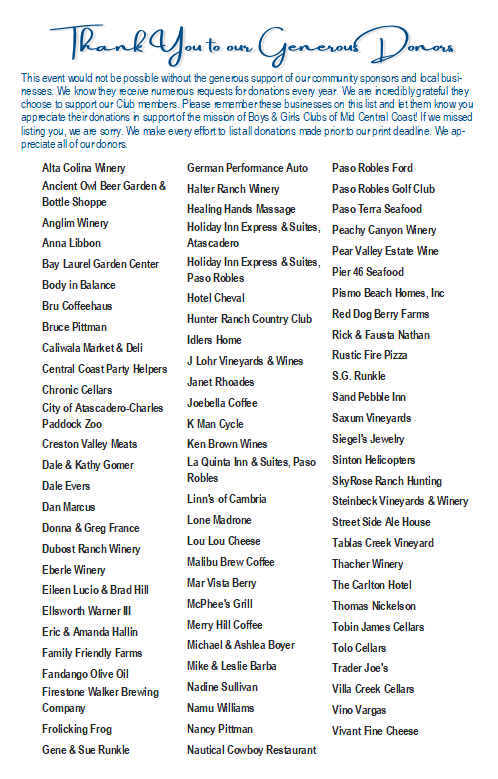 Thank You to our Generous Donors

This event would not be possible without the generous support of our community sponsors and local businesses. We know they receive numerous requests for donations every year. We are incredibly grateful they choose to support our Club members. Please remember these businesses on this list and let them know you appreciate their donations in support of the mission of Boys & Girls Clubs of Mid Central Coast! If we missed listing you, we are sorry. We make every effort to list all donations made prior to our print deadline. We appreciate all of our donors.

Alta Colina Winery
Ancient Owl Beer Garden & Bottle Shoppe
Anglim Winery
Anna Libbon
Bay Laurel Garden Center
Body in Balance
Bru Coffeehaus
Bruce Pittman
Caliwala Market & Deli
Central Coast Party Helpers
Chronic Cellars
City of Atascadero-Charles Paddock Zoo
Creston Valley Meats
Dale & Kathy Gomer
Dale Evers
Dan Marcus
Donna & Greg France
Dubost Ranch Winery
Eberle Winery
Eileen Lucio & Brad Hill
Ellsworth Warner III
Eric & Amanda Hallin
Family Friendly Farms
Fandango Olive Oil
Firestone Walker Brewing Company
Frolicking Frog
Gene & Sue Runkle

German Performance Auto
Halter Ranch Winery
Healing Hands Massage
Holiday Inn Express & Suites, Atascadero
Holiday Inn Express & Suites, Paso Robles
Hotel Cheval
Hunter Ranch Country Club
Idlers Home
J Lohr Vineyards & Wines
Janet Rhoades
Joebella Coffee
K Man Cycle
Ken Brown Wines
La Quinta Inn & Suites, Paso Robles
Linn's of Cambria
Lone Madrone
Lou Lou Cheese
Malibu Brew Coffee
Mar Vista Berry
McPhee's Grill
Merry Hill Coffee
Michael & Ashlea Boyer
Mike & Leslie Barba
Nadine Sullivan
Namu Williams
Nancy Pittman
Nautical Cowboy Restaurant

Paso Robles Ford
Paso Robles Golf Club
Paso Terra Seafood
Peachy Canyon Winery
Pear Valley Estate Wine
Pier 46 Seafood
Pismo Beach Homes, Inc
Red Dog Berry Farms
Rick & Fausta Nathan
Rustic Fire Pizza
S.G. Runkle
Sand Pebble Inn
Saxum Vineyards
Siegel's Jewelry
Sinton Helicopters
SkyRose Ranch Hunting
Steinbeck Vineyards & Winery
Street Side Ale House
Tablas Creek Vineyard
Thacher Winery
The Carlton Hotel
Thomas Nickelson
Tobin James Cellars
Tolo Cellars
Trader Joe's
Villa Creek Cellars
Vino Vargas
Vivant Fine Cheese